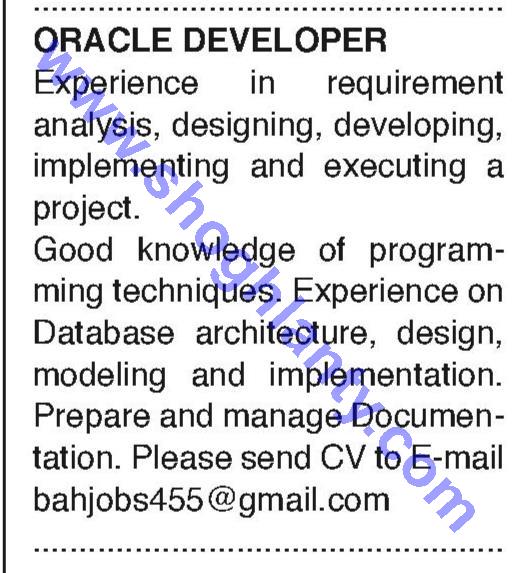 ORACLE DEVELOPER

Experience in requirement analysis, designing, developing, implementing and executing a project.

Good knowledge of programming techniques. Experience on Database architecture, design, modeling and implementation. Prepare and manage Documentation. Please send CV to E-mail bahjobs455@gmail.com

www.shoghlanty.com